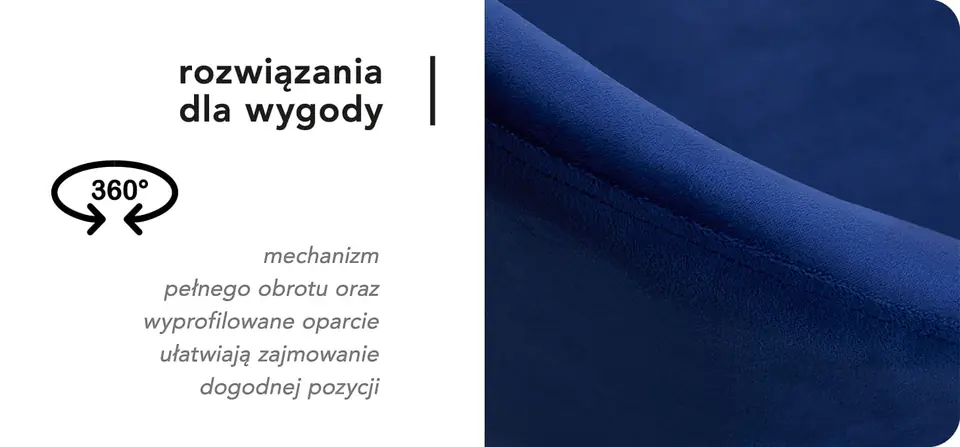 rozwiązania dla wygody

360°

mechanizm pełnego obrotu oraz wyprofilowane oparcie ułatwiają zajmowanie dogodnej pozycji